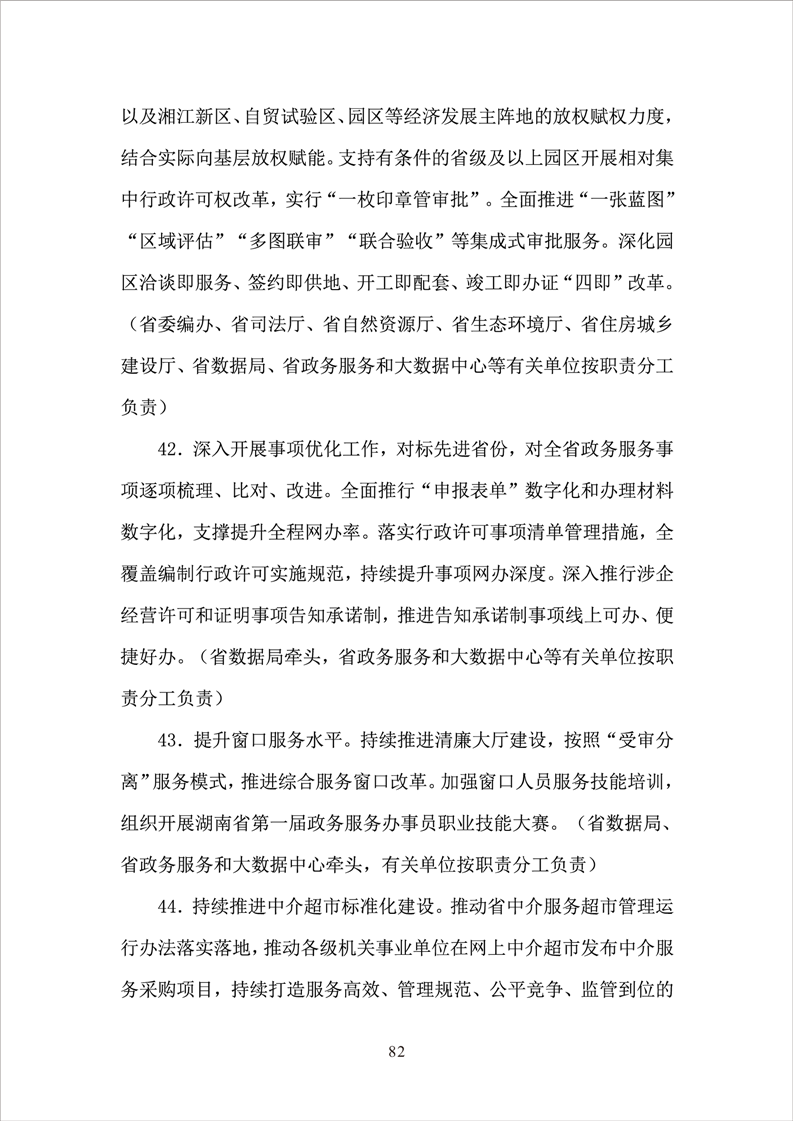 以及湘江新区、自贸试验区、园区等经济发展主阵地的放权赋权力度，结合实际向基层放权赋能。支持有条件的省级及以上园区开展相对集中行政许可权改革，实行“一枚印章管审批”。全面推进“一张蓝图”“区域评估”“多图联审”“联合验收”等集成式审批服务。深化园区洽谈即服务、签约即供地、开工即配套、竣工即办证“四即”改革。（省委编办、省司法厅、省自然资源厅、省生态环境厅、省住房城乡建设厅、省数据局、省政务服务和大数据中心等有关单位按职责分工负责）

42．深入开展事项优化工作，对标先进省份，对全省政务服务事项逐项梳理、比对、改进。全面推行“申报表单”数字化和办理材料数字化，支撑提升全程网办率。落实行政许可事项清单管理措施，全覆盖编制行政许可实施规范，持续提升事项网办深度。深入推行涉企经营许可和证明事项告知承诺制，推进告知承诺制事项线上可办、便捷好办。（省数据局牵头，省政务服务和大数据中心等有关单位按职责分工负责）

43．提升窗口服务水平。持续推进清廉大厅建设，按照“受审分离”服务模式，推进综合服务窗口改革。加强窗口人员服务技能培训，组织开展湖南省第一届政务服务办事员职业技能大赛。（省数据局、省政务服务和大数据中心牵头，有关单位按职责分工负责）

44．持续推进中介超市标准化建设。推动省中介服务超市管理运行办法落实落地，推动各级机关事业单位在网上中介超市发布中介服务采购项目，持续打造服务高效、管理规范、公平竞争、监管到位的

82